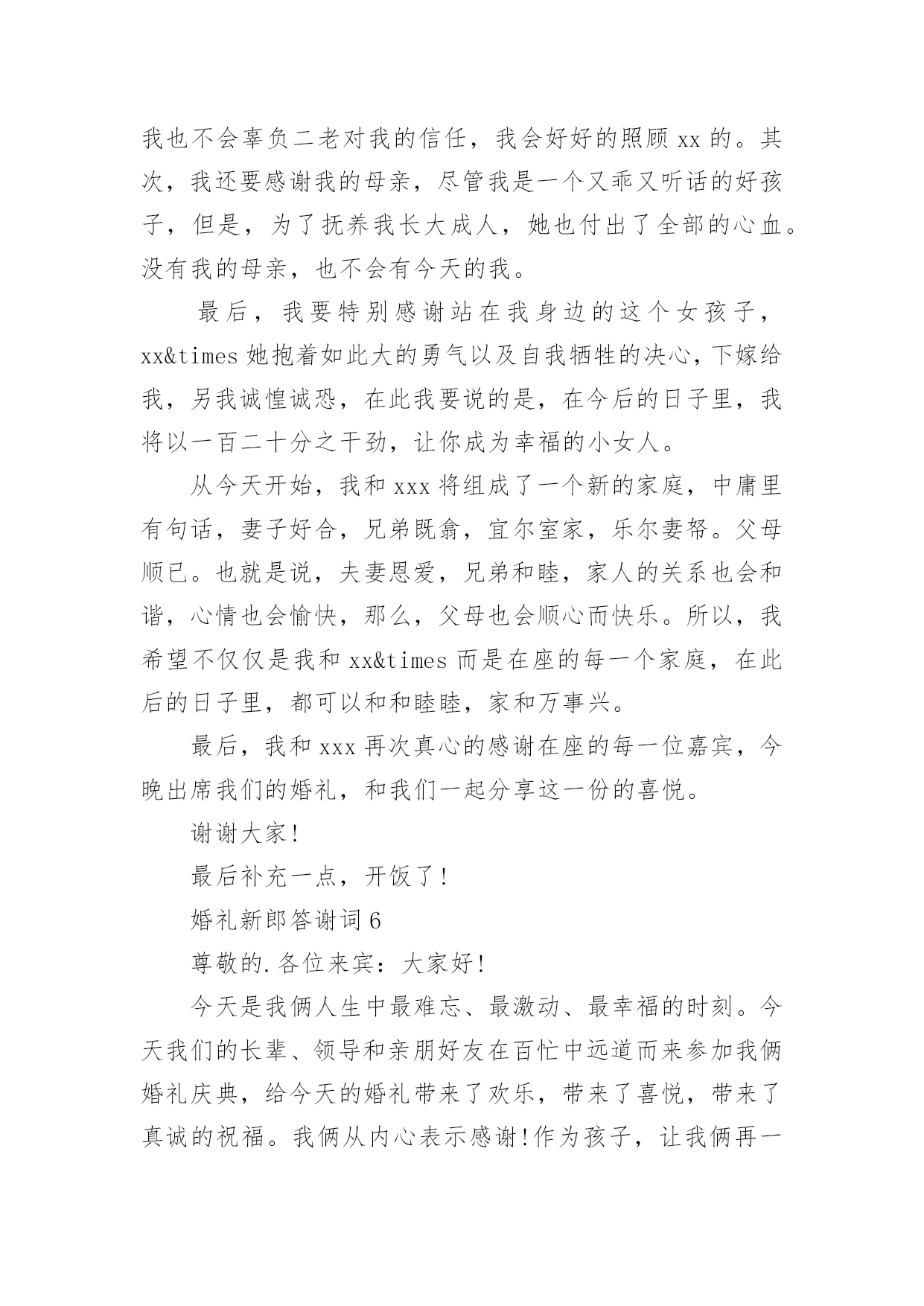 我也不会辜负二老对我的信任，我会好好的照顾 xx 的。其次，我还要感谢我的母亲，尽管我是一个又乖又听话的好孩子，但是，为了抚养我长大成人，她也付出了全部的心血。没有我的母亲，也不会有今天的我。

最后，我要特别感谢站在我身边的这个女孩子，xx&times 她抱着如此大的勇气以及自我牺牲的决心，下嫁给我，另我诚惶诚恐，在此我要说的是，在今后的日子里，我将以一百二十分之干劲，让你成为幸福的小女人。

从今天开始，我和 xxx 将组成了一个新的家庭，中庸里有句话，妻子好合，兄弟既翕，宜尔室家，乐尔妻帑。父母顺已。也就是说，夫妻恩爱，兄弟和睦，家人的关系也会和谐，心情也会愉快，那么，父母也会顺心而快乐。所以，我希望不仅仅是我和 xx&times 而是在座的每一个家庭，在此后的日子里，都可以和和睦睦，家和万事兴。

最后，我和 xxx 再次真心的感谢在座的每一位嘉宾，今晚出席我们的婚礼，和我们一起分享这一份的喜悦。

谢谢大家!

最后补充一点，开饭了!

婚礼新郎答谢词 6

尊敬的.各位来宾：大家好!

今天是我俩人生中最难忘、最激动、最幸福的时刻。今天我们的长辈、领导和亲朋好友在百忙中远道而来参加我俩婚礼庆典，给今天的婚礼带来了欢乐，带来了喜悦，带来了真诚的祝福。我俩从内心表示感谢!作为孩子，让我俩再一